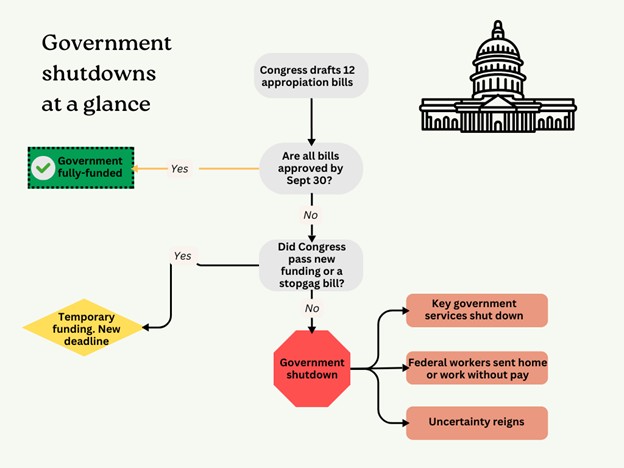 Government shutdowns at a glance

Congress drafts 12 appropiation bills

Are all bills approved by Sept 30?

Yes

Government fully-funded

No

Did Congress pass new funding or a stopgag bill?

Yes

Temporary funding. New deadline

No

Government shutdown

Key government services shut down

Federal workers sent home or work without pay

Uncertainty reigns